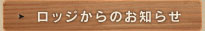 ロッジからのお知らせ